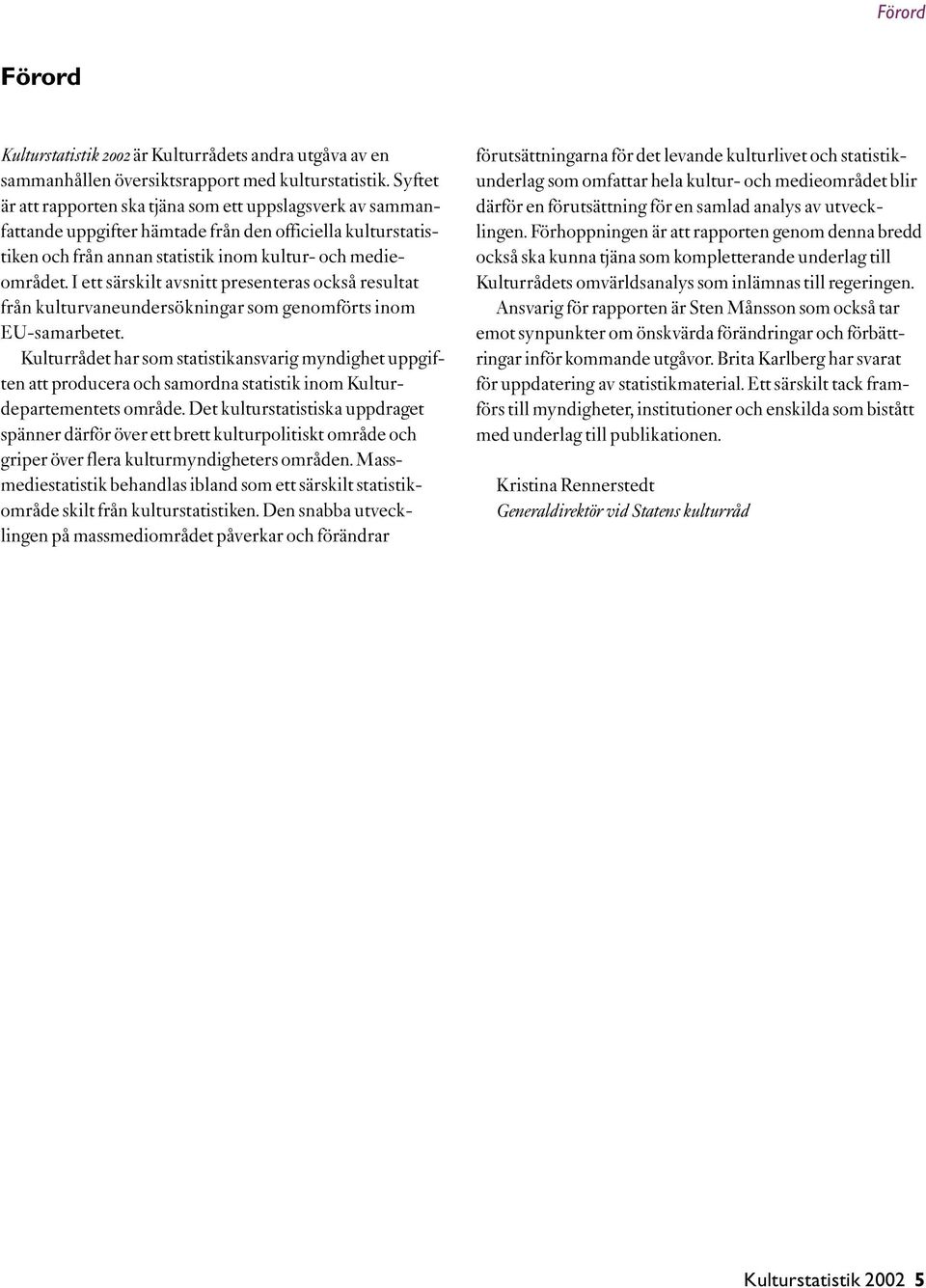 Förord

Förord

Kulturstatistik 2002 är Kulturrådets andra utgåva av en sammanhållen översiktsrapport med kulturstatistik. Syftet är att rapporten ska tjäna som ett uppslagsverk av sammanfattande uppgifter hämtade från den officiella kulturstatistiken och från annan statistik inom kultur- och medieområdet. I ett särskilt avsnitt presenteras också resultat från kulturvaneundersökningar som genomförts inom EU-samarbetet.

Kulturrådet har som statistikansvarig myndighet uppgiften att producera och samordna statistik inom Kulturdepartementets område. Det kulturstatistiska uppdraget spänner därför över ett brett kulturpolitiskt område och griper över flera kulturmyndigheters områden. Massmediestatistik behandlas ibland som ett särskilt statistikområde skilt från kulturstatistiken. Den snabba utvecklingen på massmediområdet påverkar och förändrar förutsättningarna för det levande kulturlivet och statistikunderlag som omfattar hela kultur- och medieområdet blir därför en förutsättning för en samlad analys av utvecklingen. Förhoppningen är att rapporten genom denna bredd också ska kunna tjäna som kompletterande underlag till Kulturrådets omvärldsanalys som inlämnas till regeringen.

Ansvarig för rapporten är Sten Månsson som också tar emot synpunkter om önskvärda förändringar och förbättringar inför kommande utgåvor. Brita Karlberg har svarat för uppdatering av statistikmaterial. Ett särskilt tack framförs till myndigheter, institutioner och enskilda som bistått med underlag till publikationen.

Kristina Rennerstedt
Generaldirektör vid Statens kulturråd

Kulturstatistik 2002 5